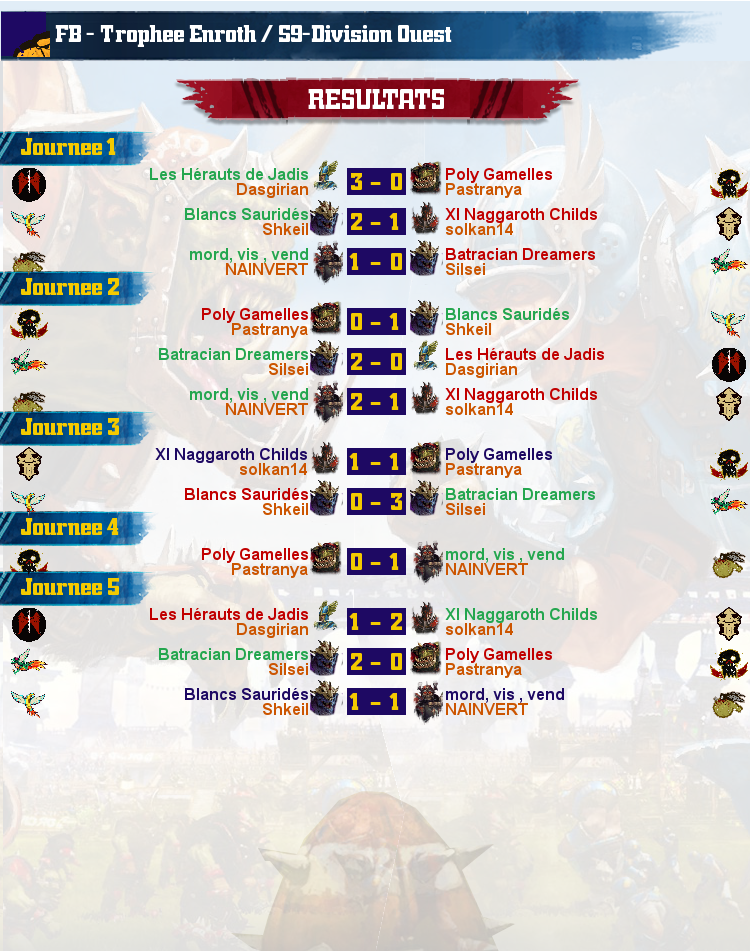 FB - Trophee Enroth / S9-Division Ouest

RESULTATS

Journee 1

Les Hérauts de Jadis
Dasgirian
3 - 0
Poly Gamelles
Pastranya

Blancs Sauridés
Shkeil
2 - 1
XI Naggaroth Childs
solkan14

mord, vis , vend
NAINVERT
1 - 0
Batracian Dreamers
Silsei

Journee 2

Poly Gamelles
Pastranya
0 - 1
Blancs Sauridés
Shkeil

Batracian Dreamers
Silsei
2 - 0
Les Hérauts de Jadis
Dasgirian

mord, vis , vend
NAINVERT
2 - 1
XI Naggaroth Childs
solkan14

Journee 3

XI Naggaroth Childs
solkan14
1 - 1
Poly Gamelles
Pastranya

Blancs Sauridés
Shkeil
0 - 3
Batracian Dreamers
Silsei

Journee 4

Poly Gamelles
Pastranya
0 - 1
mord, vis , vend
NAINVERT

Journee 5

Les Hérauts de Jadis
Dasgirian
1 - 2
XI Naggaroth Childs
solkan14

Batracian Dreamers
Silsei
2 - 0
Poly Gamelles
Pastranya

Blancs Sauridés
Shkeil
1 - 1
mord, vis , vend
NAINVERT